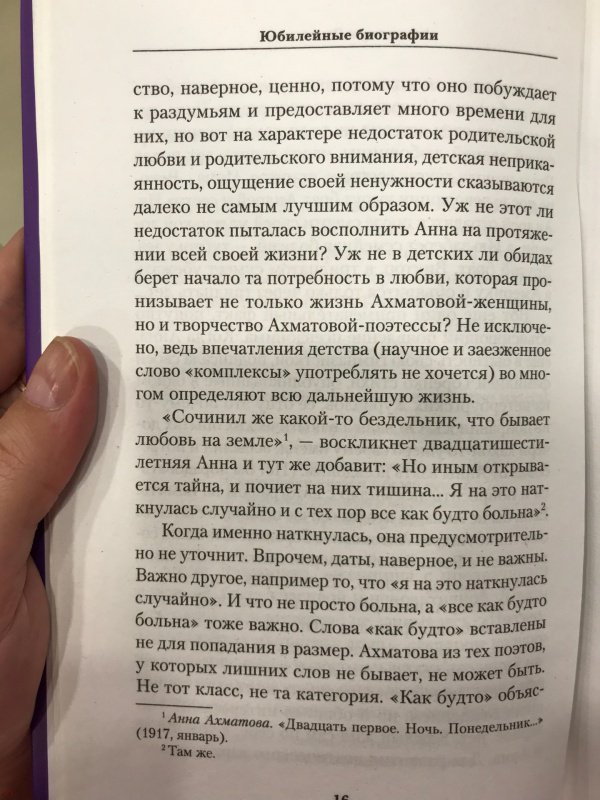 Юбилейные биографии

ство, наверное, ценно, потому что оно побуждает к раздумьям и предоставляет много времени для них, но вот на характере недостаток родительской любви и родительского внимания, детская неприкаянность, ощущение своей ненужности сказываются далеко не самым лучшим образом. Уж не этот ли недостаток пыталась восполнить Анна на протяжении всей своей жизни? Уж не в детских ли обидах берет начало та потребность в любви, которая пронизывает не только жизнь Ахматовой-женщины, но и творчество Ахматовой-поэтессы? Не исключено, ведь впечатления детства (научное и заезженное слово «комплексы» употреблять не хочется) во многом определяют всю дальнейшую жизнь.

«Сочинил же какой-то бездельник, что бывает любовь на земле»$^1$, — воскликнет двадцатишестилетняя Анна и тут же добавит: «Но иным открывается тайна, и почиет на них тишина... Я на это наткнулась случайно и с тех пор все как будто больна»$^2$.

Когда именно наткнулась, она предусмотрительно не уточнит. Впрочем, даты, наверное, и не важны. Важно другое, например то, что «я на это наткнулась случайно». И что не просто больна, а «все как будто больна» тоже важно. Слова «как будто» вставлены не для попадания в размер. Ахматова из тех поэтов, у которых лишних слов не бывает, не может быть. Не тот класс, не та категория. «Как будто» объяс-

$^1$ Анна Ахматова. «Двадцать первое. Ночь. Понедельник...» (1917, январь).
$^2$ Там же.

16